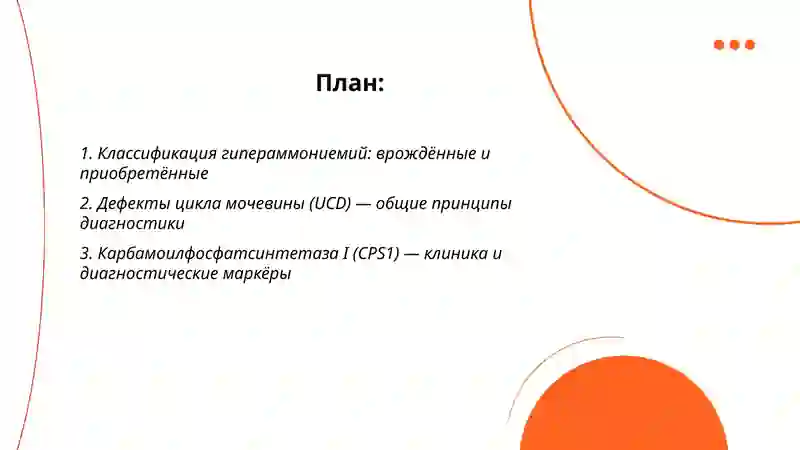 План:

1. Классификация гипераммониемий: врождённые и приобретённые

2. Дефекты цикла мочевины (UCD) — общие принципы диагностики

3. Карбамоилфосфатсинтетаза I (CPS1) — клиника и диагностические маркёры